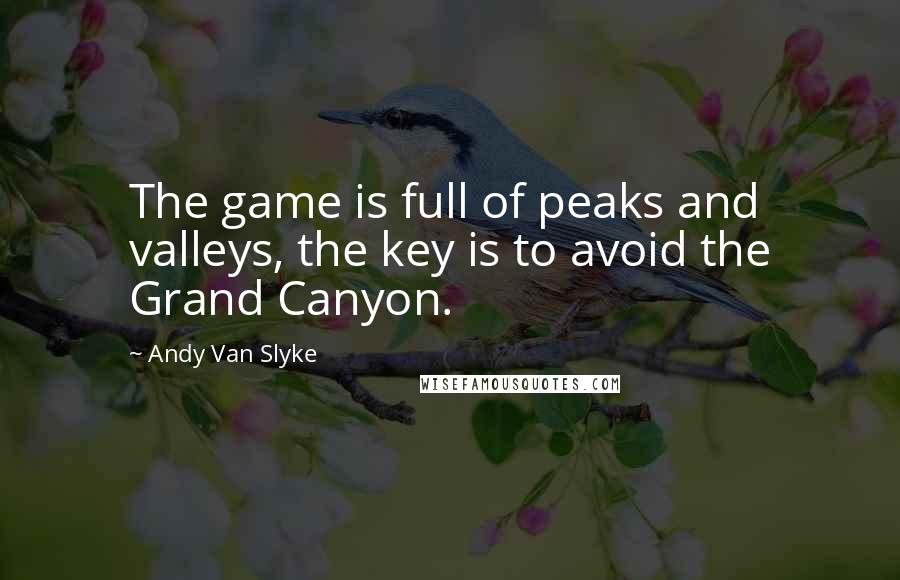 The game is full of peaks and valleys, the key is to avoid the Grand Canyon.

~ Andy Van Slyke

WISEFAMOUSQUOTES.COM